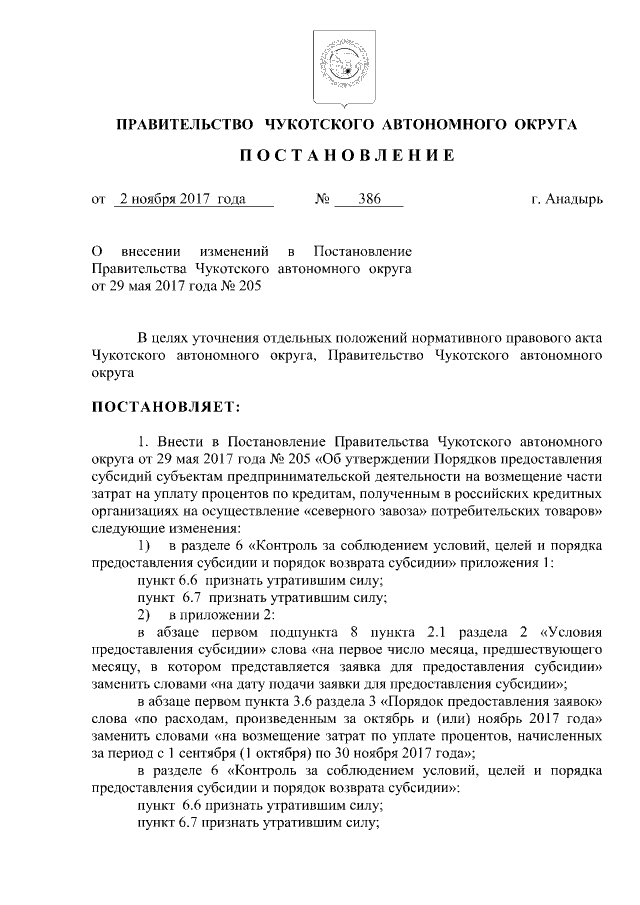 ПРАВИТЕЛЬСТВО ЧУКОТСКОГО АВТОНОМНОГО ОКРУГА

ПОСТАНОВЛЕНИЕ

от 2 ноября 2017 года № 386 г. Анадырь

О внесении изменений в Постановление Правительства Чукотского автономного округа от 29 мая 2017 года № 205

В целях уточнения отдельных положений нормативного правового акта Чукотского автономного округа, Правительство Чукотского автономного округа

ПОСТАНОВЛЯЕТ:

1. Внести в Постановление Правительства Чукотского автономного округа от 29 мая 2017 года № 205 «Об утверждении Порядков предоставления субсидий субъектам предпринимательской деятельности на возмещение части затрат на уплату процентов по кредитам, полученным в российских кредитных организациях на осуществление «северного завоза» потребительских товаров» следующие изменения:

1) в разделе 6 «Контроль за соблюдением условий, целей и порядка предоставления субсидии и порядок возврата субсидии» приложения 1:

пункт 6.6 признать утратившим силу;

пункт 6.7 признать утратившим силу;

2) в приложении 2:

в абзаце первом подпункта 8 пункта 2.1 раздела 2 «Условия предоставления субсидии» слова «на первое число месяца, предшествующего месяцу, в котором представляется заявка для предоставления субсидии» заменить словами «на дату подачи заявки для предоставления субсидии»;

в абзаце первом пункта 3.6 раздела 3 «Порядок предоставления заявок» слова «по расходам, произведенным за октябрь и (или) ноябрь 2017 года» заменить словами «на возмещение затрат по уплате процентов, начисленных за период с 1 сентября (1 октября) по 30 ноября 2017 года»;

в разделе 6 «Контроль за соблюдением условий, целей и порядка предоставления субсидии и порядок возврата субсидии»:

пункт 6.6 признать утратившим силу;

пункт 6.7 признать утратившим силу;